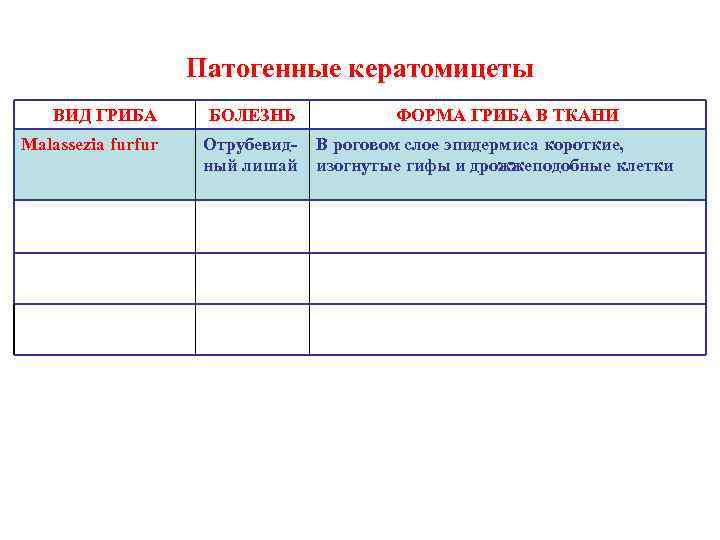 Патогенные кератомицеты

| ВИД ГРИБА | БОЛЕЗНЬ | ФОРМА ГРИБА В ТКАНИ |
|---|---|---|
| Malassezia furfur | Отрубевидный лишай | В роговом слое эпидермиса короткие, изогнутые гифы и дрожжеподобные клетки |
| | | |
| | | |
| | | |